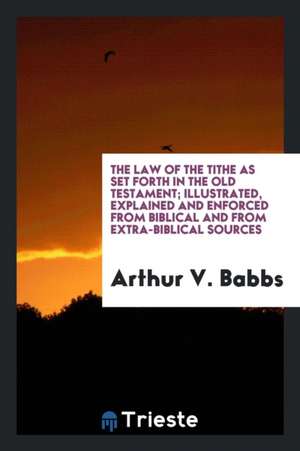 THE LAW OF THE TITHE AS SET FORTH IN THE OLD TESTAMENT; ILLUSTRATED, EXPLAINED AND ENFORCED FROM BIBLICAL AND FROM EXTRA-BIBLICAL SOURCES

Arthur V. Babbs

Trieste